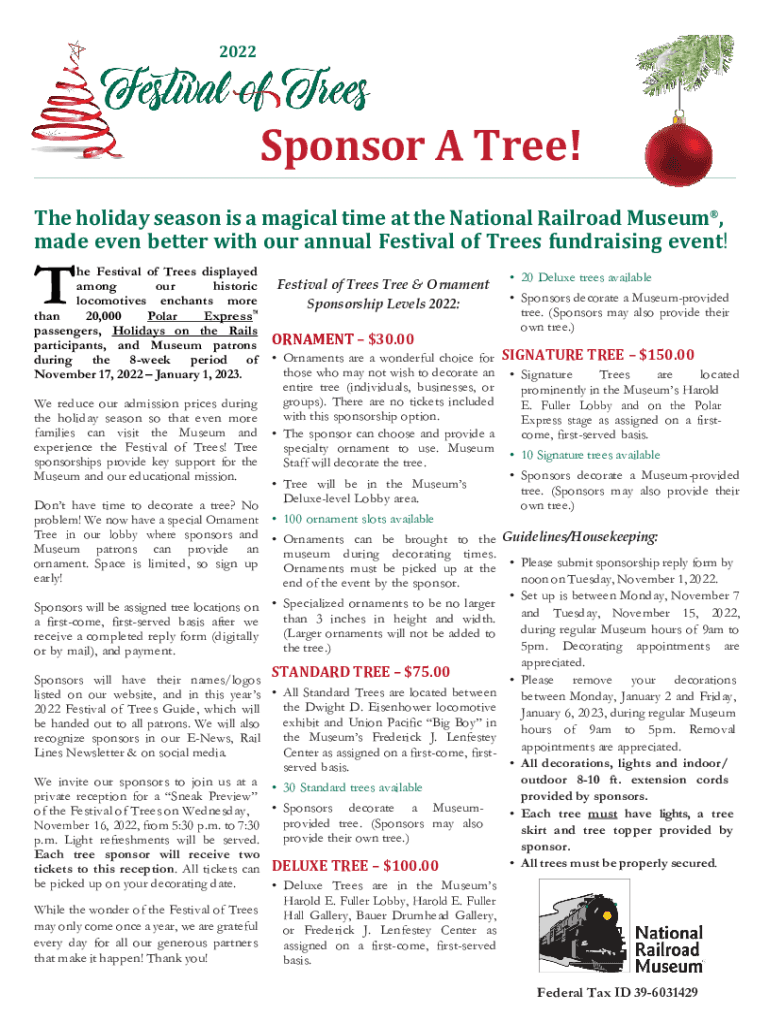 2022

Festival of Trees

Sponsor A Tree!

The holiday season is a magical time at the National Railroad Museum®, made even better with our annual Festival of Trees fundraising event!

The Festival of Trees displayed among our historic locomotives enchants more than 20,000 Polar Express™ passengers, Holidays on the Rails participants, and Museum patrons during the 8-week period of November 17, 2022 – January 1, 2023.

We reduce our admission prices during the holiday season so that even more families can visit the Museum and experience the Festival of Trees! Tree sponsorships provide key support for the Museum and our educational mission.

Don't have time to decorate a tree? No problem! We now have a special Ornament Tree in our lobby where sponsors and Museum patrons can provide an ornament. Space is limited, so sign up early!

Sponsors will be assigned tree locations on a first-come, first-served basis after we receive a completed reply form (digitally or by mail), and payment.

Sponsors will have their names/logos listed on our website, and in this year's 2022 Festival of Trees Guide, which will be handed out to all patrons. We will also recognize sponsors in our E-News, Rail Lines Newsletter & on social media.

We invite our sponsors to join us at a private reception for a "Sneak Preview" of the Festival of Trees on Wednesday, November 16, 2022, from 5:30 p.m. to 7:30 p.m. Light refreshments will be served. Each tree sponsor will receive two tickets to this reception. All tickets can be picked up on your decorating date.

While the wonder of the Festival of Trees may only come once a year, we are grateful every day for all our generous partners that make it happen! Thank you!

Festival of Trees Tree & Ornament Sponsorship Levels 2022:

ORNAMENT – $30.00
• Ornaments are a wonderful choice for those who may not wish to decorate an entire tree (individuals, businesses, or groups). There are no tickets included with this sponsorship option.
• The sponsor can choose and provide a specialty ornament to use. Museum Staff will decorate the tree.
• Tree will be in the Museum's Deluxe-level Lobby area.
• 100 ornament slots available
• Ornaments can be brought to the museum during decorating times. Ornaments must be picked up at the end of the event by the sponsor.
• Specialized ornaments to be no larger than 3 inches in height and width. (Larger ornaments will not be added to the tree.)

STANDARD TREE – $75.00
• All Standard Trees are located between the Dwight D. Eisenhower locomotive exhibit and Union Pacific "Big Boy" in the Museum's Frederick J. Lenfestey Center as assigned on a first-come, first-served basis.
• 30 Standard trees available
• Sponsors decorate a Museum-provided tree. (Sponsors may also provide their own tree.)

DELUXE TREE – $100.00
• Deluxe Trees are in the Museum's Harold E. Fuller Lobby, Harold E. Fuller Hall Gallery, Bauer Drumhead Gallery, or Frederick J. Lenfestey Center as assigned on a first-come, first-served basis.
• 20 Deluxe trees available
• Sponsors decorate a Museum-provided tree. (Sponsors may also provide their own tree.)

SIGNATURE TREE – $150.00
• Signature Trees are located prominently in the Museum's Harold E. Fuller Lobby and on the Polar Express stage as assigned on a first-come, first-served basis.
• 10 Signature trees available
• Sponsors decorate a Museum-provided tree. (Sponsors may also provide their own tree.)

Guidelines/Housekeeping:
• Please submit sponsorship reply form by noon on Tuesday, November 1, 2022.
• Set up is between Monday, November 7 and Tuesday, November 15, 2022, during regular Museum hours of 9am to 5pm. Decorating appointments are appreciated.
• Please remove your decorations between Monday, January 2 and Friday, January 6, 2023, during regular Museum hours of 9am to 5pm. Removal appointments are appreciated.
• All decorations, lights and indoor/outdoor 8-10 ft. extension cords provided by sponsors.
• Each tree must have lights, a tree skirt and tree topper provided by sponsor.
• All trees must be properly secured.

National Railroad Museum

Federal Tax ID 39-6031429